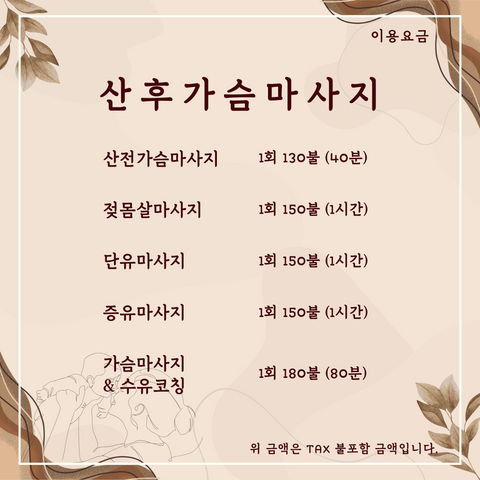 이용요금

산후가슴마사지

산전가슴마사지 1회 130불 (40분)

젖몸살마사지 1회 150불 (1시간)

단유마사지 1회 150불 (1시간)

증유마사지 1회 150불 (1시간)

가슴마사지
& 수유코칭 1회 180불 (80분)

위 금액은 TAX 불포함 금액입니다.